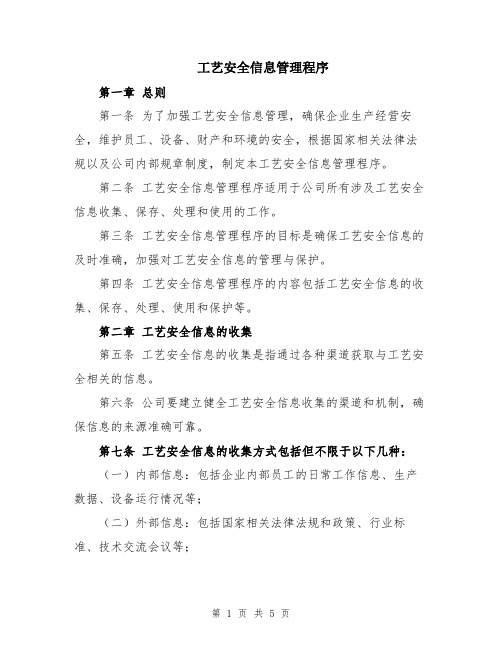 工艺安全信息管理程序

第一章 总则

第一条 为了加强工艺安全信息管理，确保企业生产经营安全，维护员工、设备、财产和环境的安全，根据国家相关法律法规以及公司内部规章制度，制定本工艺安全信息管理程序。

第二条 工艺安全信息管理程序适用于公司所有涉及工艺安全信息收集、保存、处理和使用的工作。

第三条 工艺安全信息管理程序的目标是确保工艺安全信息的及时准确，加强对工艺安全信息的管理与保护。

第四条 工艺安全信息管理程序的内容包括工艺安全信息的收集、保存、处理、使用和保护等。

第二章 工艺安全信息的收集

第五条 工艺安全信息的收集是指通过各种渠道获取与工艺安全相关的信息。

第六条 公司要建立健全工艺安全信息收集的渠道和机制，确保信息的来源准确可靠。

第七条 工艺安全信息的收集方式包括但不限于以下几种：

（一）内部信息：包括企业内部员工的日常工作信息、生产数据、设备运行情况等；

（二）外部信息：包括国家相关法律法规和政策、行业标准、技术交流会议等；

第 1 页 共 5 页